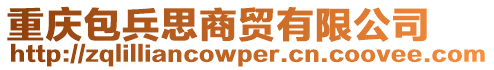 重庆包兵思商贸有限公司
http://zqlilliancowper.cn.coovee.com